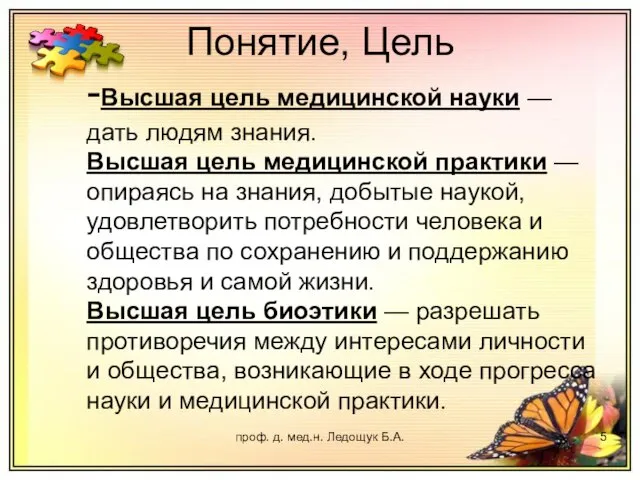 Понятие, Цель

-Высшая цель медицинской науки — дать людям знания.
Высшая цель медицинской практики — опираясь на знания, добытые наукой, удовлетворить потребности человека и общества по сохранению и поддержанию здоровья и самой жизни.
Высшая цель биоэтики — разрешать противоречия между интересами личности и общества, возникающие в ходе прогресса науки и медицинской практики.

проф. д. мед.н. Ледощук Б.А.

5